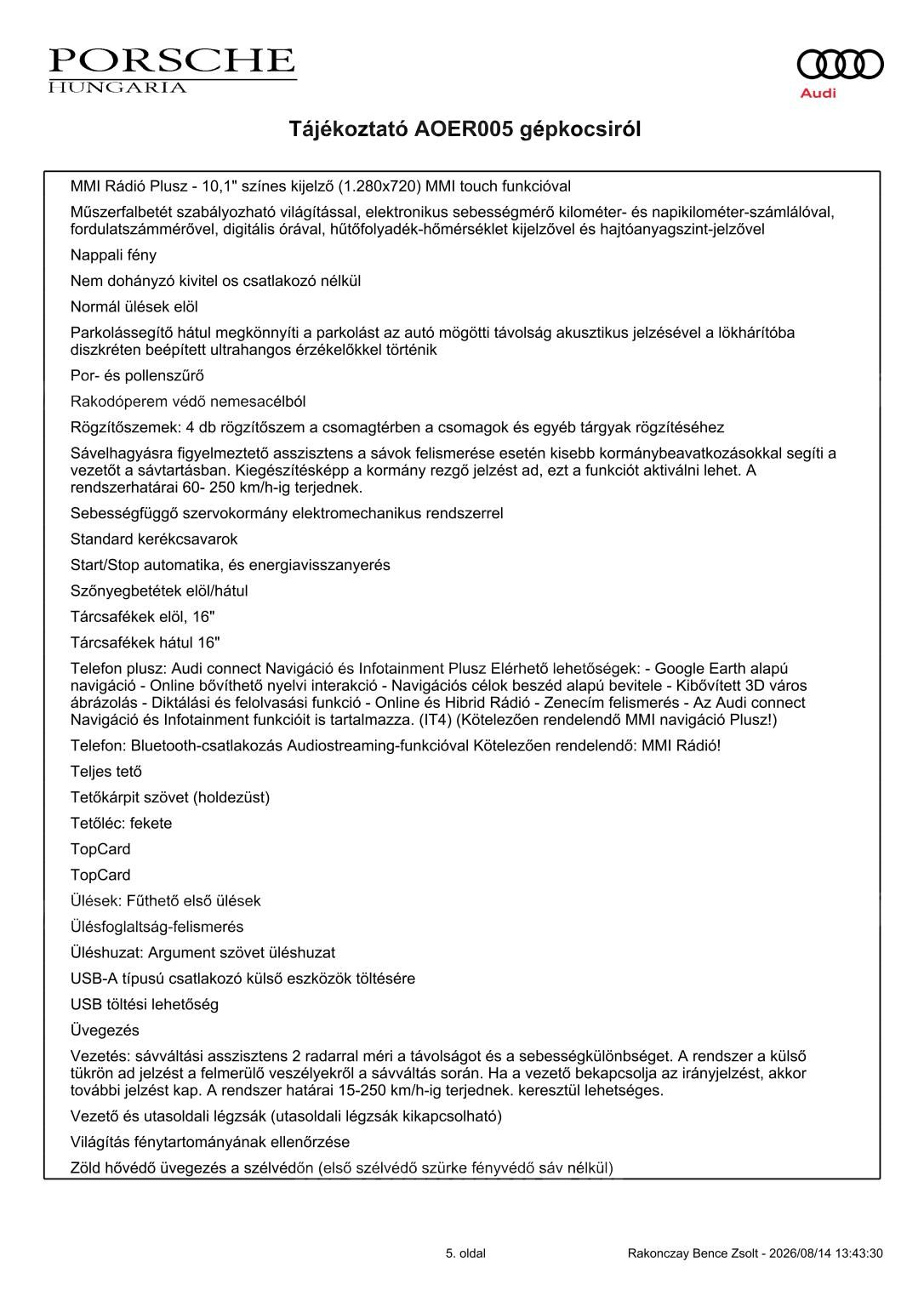 PORSCHE
HUNGARIA

Audi

Tájékoztató AOER005 gépkocsiról

MMI Rádió Plusz - 10,1" színes kijelző (1.280x720) MMI touch funkcióval

Műszerfalbetét szabályozható világítással, elektronikus sebességmérő kilométer- és napikilométer-számlálóval, fordulatszámmérővel, digitális órával, hűtőfolyadék-hőmérséklet kijelzővel és hajtóanyagszint-jelzővel

Nappali fény

Nem dohányzó kivitel os csatlakozó nélkül

Normál ülések elöl

Parkolássegítő hátul megkönnyíti a parkolást az autó mögötti távolság akusztikus jelzésével a lökhárítóba diszkréten beépített ultrahangos érzékelőkkel történik

Por- és pollenszűrő

Rakodóperem védő nemesacélból

Rögzítőszemek: 4 db rögzítőszem a csomagtérben a csomagok és egyéb tárgyak rögzítéséhez

Sávelhagyásra figyelmeztető asszisztens a sávok felismerése esetén kisebb kormánybeavatkozásokkal segíti a vezetőt a sávtartásban. Kiegészítésképp a kormány rezgő jelzést ad, ezt a funkciót aktiválni lehet. A rendszerhatárai 60- 250 km/h-ig terjednek.

Sebességfüggő szervokormány elektromechanikus rendszerrel

Standard kerékcsavarok

Start/Stop automatika, és energiavisszanyerés

Szőnyegbetétek elöl/hátul

Tárcsafékek elöl, 16"

Tárcsafékek hátul 16"

Telefon plusz: Audi connect Navigáció és Infotainment Plusz Elérhető lehetőségek: - Google Earth alapú navigáció - Online bővíthető nyelvi interakció - Navigációs célok beszéd alapú bevitele - Kibővített 3D város ábrázolás - Diktálási és felolvasási funkció - Online és Hibrid Rádió - Zenecím felismerés - Az Audi connect Navigáció és Infotainment funkcióit is tartalmazza. (IT4) (Kötelezően rendelendő MMI navigáció Plusz!)

Telefon: Bluetooth-csatlakozás Audiostreaming-funkcióval Kötelezően rendelendő: MMI Rádió!

Teljes tető

Tetőkárpit szövet (holdezüst)

Tetőléc: fekete

TopCard

TopCard

Ülések: Fűthető első ülések

Ülésfoglaltság-felismerés

Üléshuzat: Argument szövet üléshuzat

USB-A típusú csatlakozó külső eszközök töltésére

USB töltési lehetőség

Üvegezés

Vezetés: sávváltási asszisztens 2 radarral méri a távolságot és a sebességkülönbséget. A rendszer a külső tükrön ad jelzést a felmerülő veszélyekről a sávváltás során. Ha a vezető bekapcsolja az irányjelzést, akkor további jelzést kap. A rendszer határai 15-250 km/h-ig terjednek. keresztül lehetséges.

Vezető és utasoldali légzsák (utasoldali légzsák kikapcsolható)

Világítás fénytartományának ellenőrzése

Zöld hővédő üvegezés a szélvédőn (első szélvédő szürke fényvédő sáv nélkül)

5. oldal

Rakonczay Bence Zsolt - 2026/08/14 13:43:30